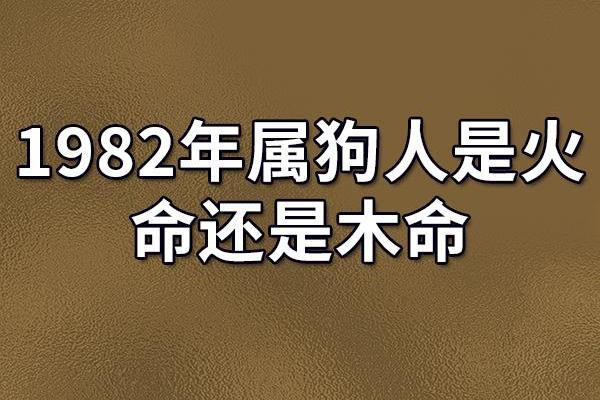 1982年属狗人是火命还是木命